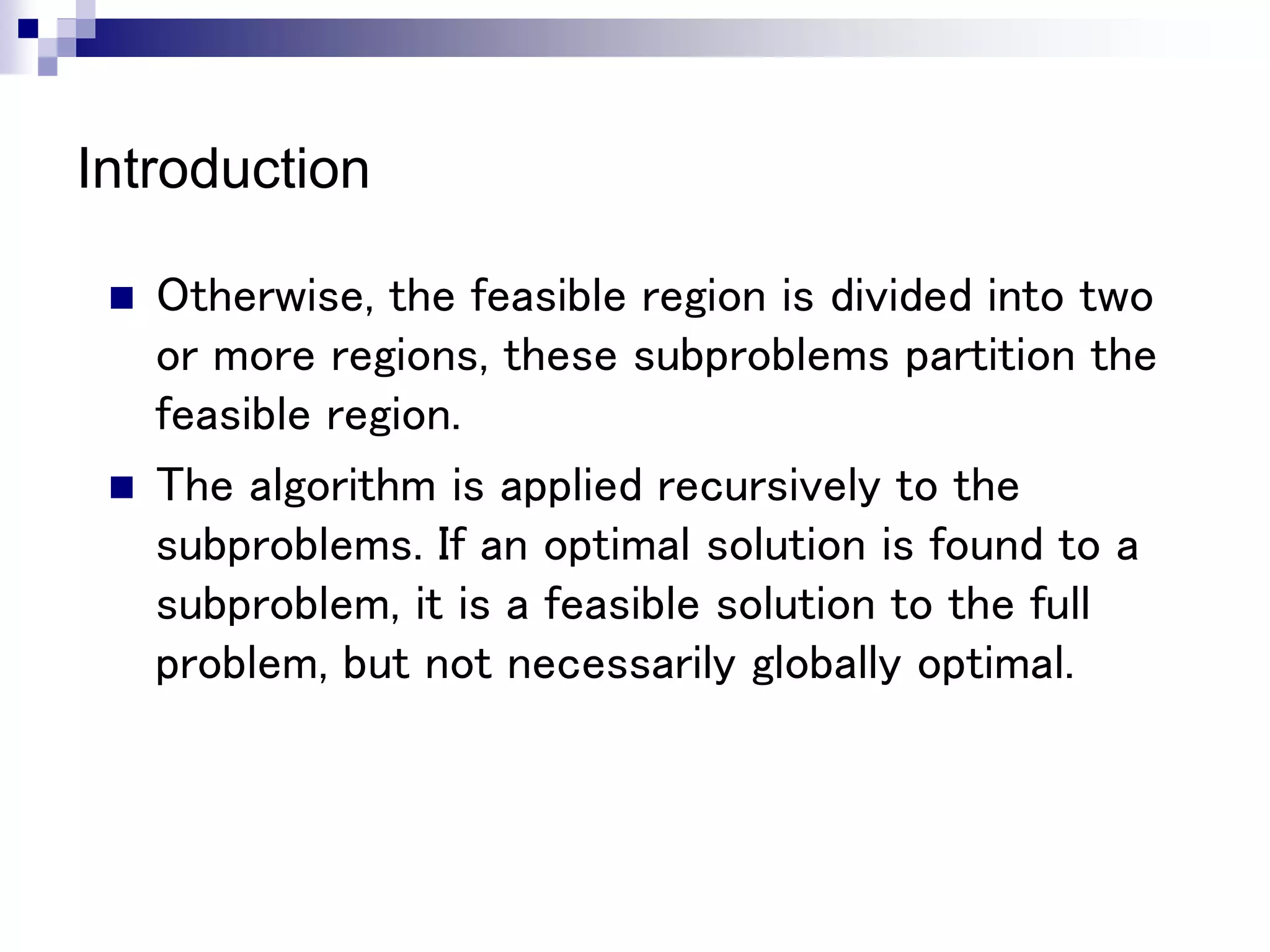 Introduction

Otherwise, the feasible region is divided into two or more regions, these subproblems partition the feasible region.

The algorithm is applied recursively to the subproblems. If an optimal solution is found to a subproblem, it is a feasible solution to the full problem, but not necessarily globally optimal.